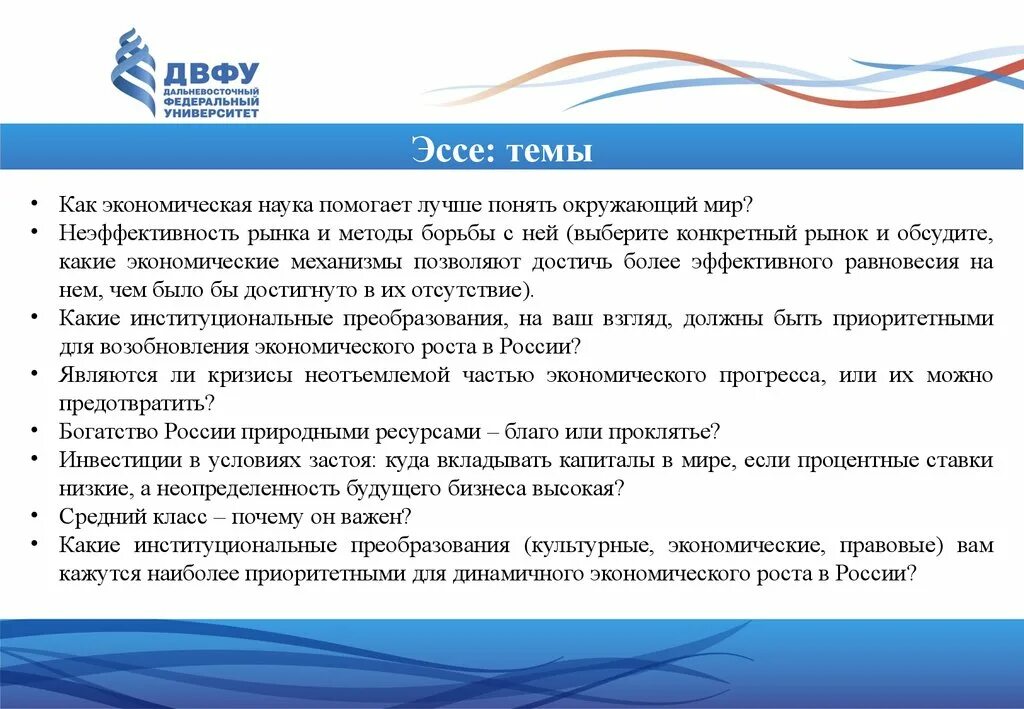 ДВФУ
ДАЛЬНЕВОСТОЧНЫЙ ФЕДЕРАЛЬНЫЙ УНИВЕРСИТЕТ

Эссе: темы

• Как экономическая наука помогает лучше понять окружающий мир?
• Неэффективность рынка и методы борьбы с ней (выберите конкретный рынок и обсудите, какие экономические механизмы позволяют достичь более эффективного равновесия на нем, чем было бы достигнуто в их отсутствие).
• Какие институциональные преобразования, на ваш взгляд, должны быть приоритетными для возобновления экономического роста в России?
• Являются ли кризисы неотъемлемой частью экономического прогресса, или их можно предотвратить?
• Богатство России природными ресурсами – благо или проклятье?
• Инвестиции в условиях застоя: куда вкладывать капиталы в мире, если процентные ставки низкие, а неопределенность будущего бизнеса высокая?
• Средний класс – почему он важен?
• Какие институциональные преобразования (культурные, экономические, правовые) вам кажутся наиболее приоритетными для динамичного экономического роста в России?